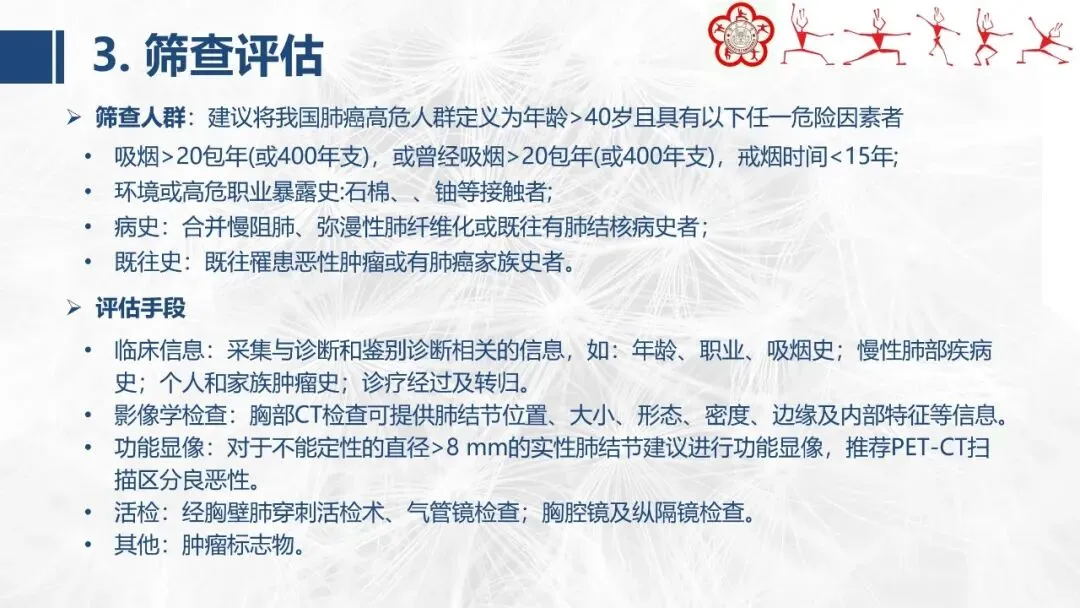 3. 筛查评估

➢ 筛查人群：建议将我国肺癌高危人群定义为年龄>40岁且具有以下任一危险因素者

• 吸烟>20包年(或400年支)，或曾经吸烟>20包年(或400年支)，戒烟时间<15年;
• 环境或高危职业暴露史:石棉、、铀等接触者;
• 病史：合并慢阻肺、弥漫性肺纤维化或既往有肺结核病史者；
• 既往史：既往罹患恶性肿瘤或有肺癌家族史者。

➢ 评估手段

• 临床信息：采集与诊断和鉴别诊断相关的信息，如：年龄、职业、吸烟史；慢性肺部疾病史；个人和家族肿瘤史；诊疗经过及转归。
• 影像学检查：胸部CT检查可提供肺结节位置、大小、形态、密度、边缘及内部特征等信息。
• 功能显像：对于不能定性的直径>8 mm的实性肺结节建议进行功能显像，推荐PET-CT扫描区分良恶性。
• 活检：经胸壁肺穿刺活检术、气管镜检查；胸腔镜及纵隔镜检查。
• 其他：肿瘤标志物。